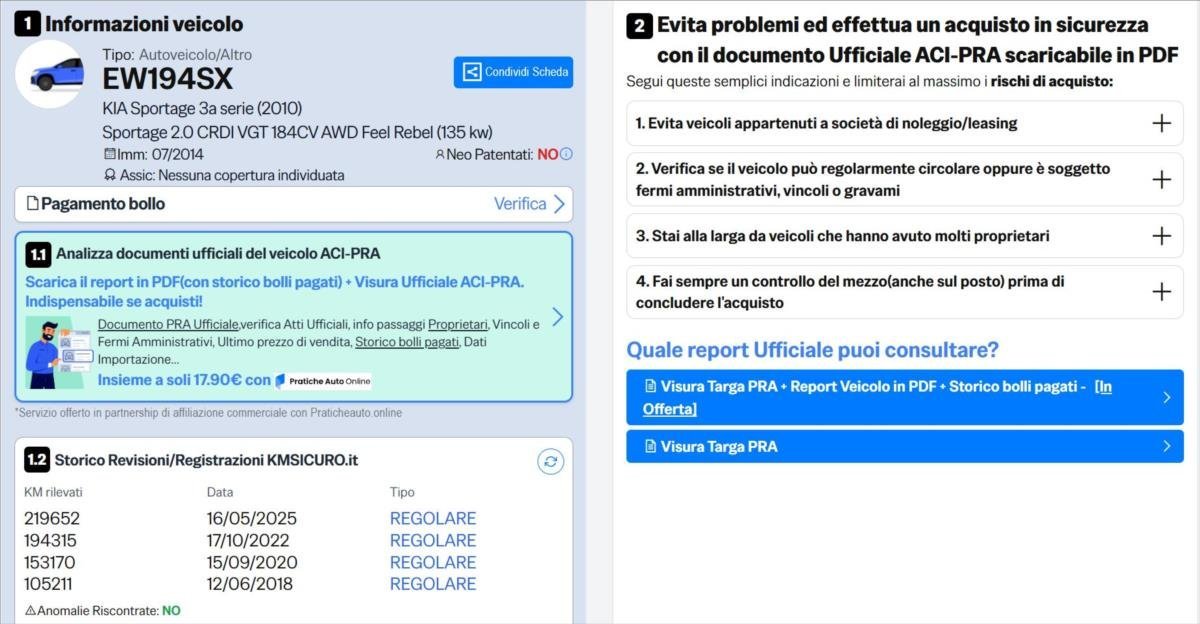 1 Informazioni veicolo

Tipo: Autoveicolo/Altro
EW194SX
Condividi Scheda
KIA Sportage 3a serie (2010)
Sportage 2.0 CRDI VGT 184CV AWD Feel Rebel (135 kw)
Imm: 07/2014
Neo Patentati: NO
Assic: Nessuna copertura individuata

Pagamento bollo
Verifica

1.1 Analizza documenti ufficiali del veicolo ACI-PRA
Scarica il report in PDF(con storico bolli pagati) + Visura Ufficiale ACI-PRA. Indispensabile se acquisti!
Documento PRA Ufficiale,verifica Atti Ufficiali, info passaggi Proprietari, Vincoli e Fermi Amministrativi, Ultimo prezzo di vendita, Storico bolli pagati, Dati Importazione...
Insieme a soli 17.90€ con Pratiche Auto Online
*Servizio offerto in partnership di affiliazione commerciale con Praticheauto.online

1.2 Storico Revisioni/Registrazioni KMSICURO.it

| KM rilevati | Data | Tipo |
|---|---|---|
| 219652 | 16/05/2025 | REGOLARE |
| 194315 | 17/10/2022 | REGOLARE |
| 153170 | 15/09/2020 | REGOLARE |
| 105211 | 12/06/2018 | REGOLARE |

Anomalie Riscontrate: NO

2 Evita problemi ed effettua un acquisto in sicurezza con il documento Ufficiale ACI-PRA scaricabile in PDF
Segui queste semplici indicazioni e limiterai al massimo i rischi di acquisto:
1. Evita veicoli appartenuti a società di noleggio/leasing
2. Verifica se il veicolo può regolarmente circolare oppure è soggetto fermi amministrativi, vincoli o gravami
3. Stai alla larga da veicoli che hanno avuto molti proprietari
4. Fai sempre un controllo del mezzo(anche sul posto) prima di concludere l'acquisto

Quale report Ufficiale puoi consultare?
Visura Targa PRA + Report Veicolo in PDF + Storico bolli pagati - [In Offerta]
Visura Targa PRA